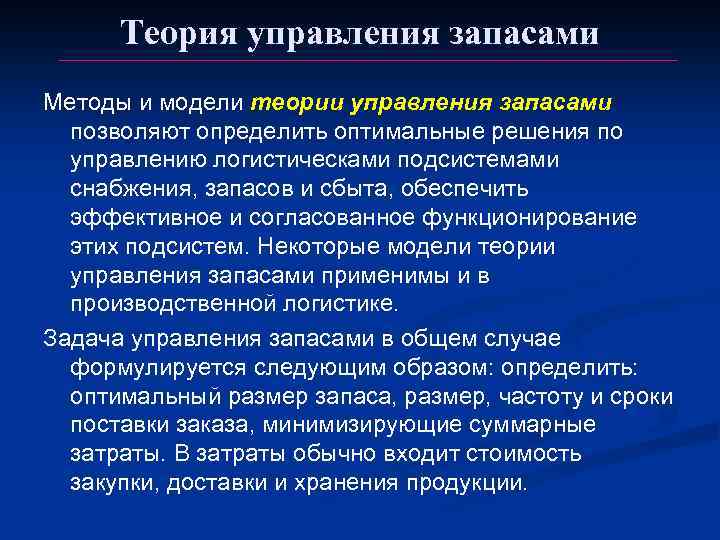 Теория управления запасами

Методы и модели теории управления запасами позволяют определить оптимальные решения по управлению логистическами подсистемами снабжения, запасов и сбыта, обеспечить эффективное и согласованное функционирование этих подсистем. Некоторые модели теории управления запасами применимы и в производственной логистике.

Задача управления запасами в общем случае формулируется следующим образом: определить: оптимальный размер запаса, размер, частоту и сроки поставки заказа, минимизирующие суммарные затраты. В затраты обычно входит стоимость закупки, доставки и хранения продукции.